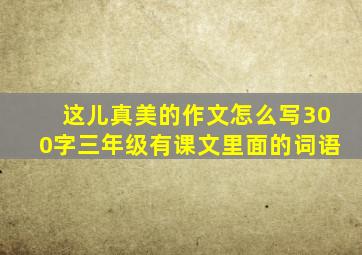 这儿真美的作文怎么写300字三年级有课文里面的词语